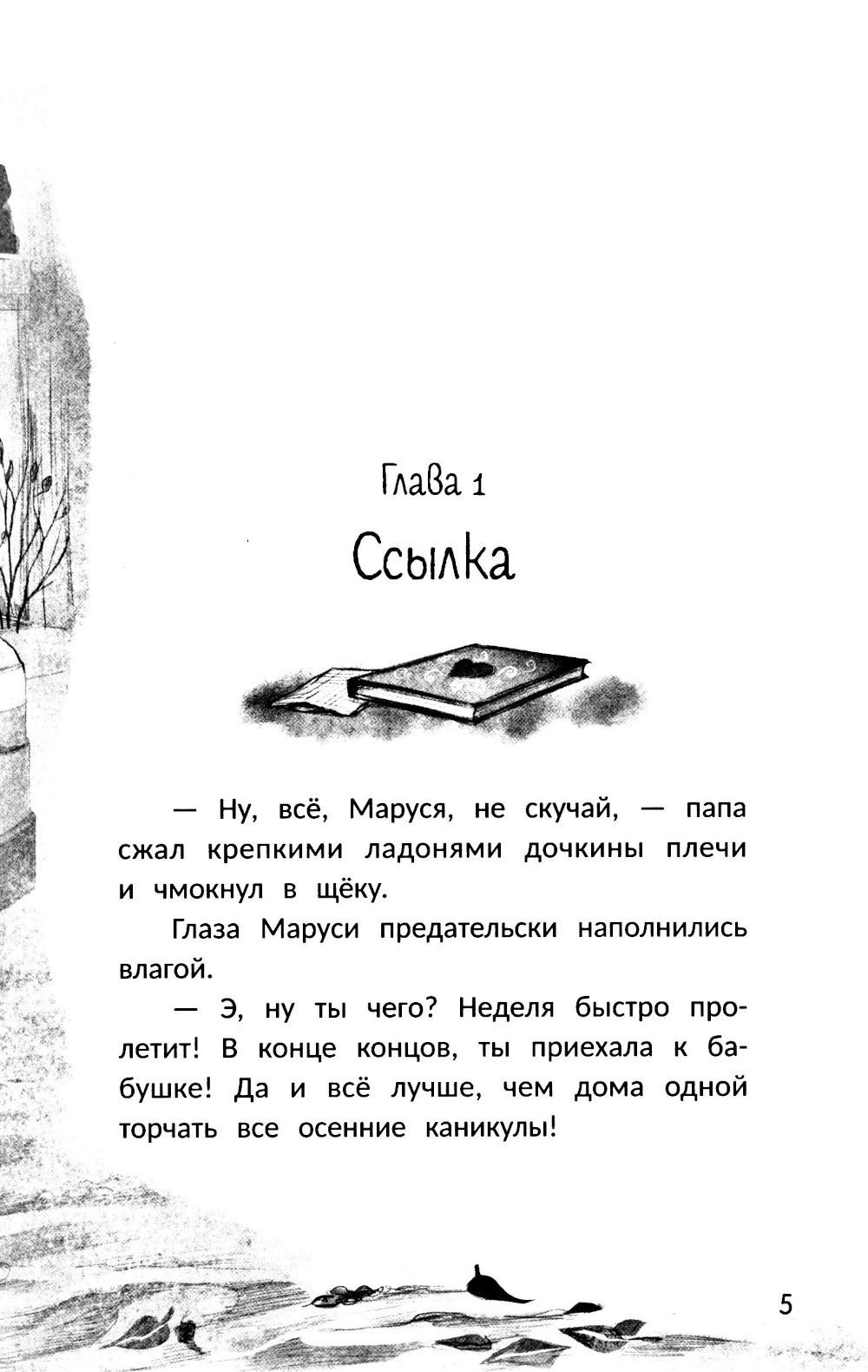 Глава 1
Ссылка

— Ну, всё, Маруся, не скучай, — папа сжал крепкими ладонями дочкины плечи и чмокнул в щёку.

Глаза Маруси предательски наполнились влагой.

— Э, ну ты чего? Неделя быстро пролетит! В конце концов, ты приехала к бабушке! Да и всё лучше, чем дома одной торчать все осенние каникулы!

5